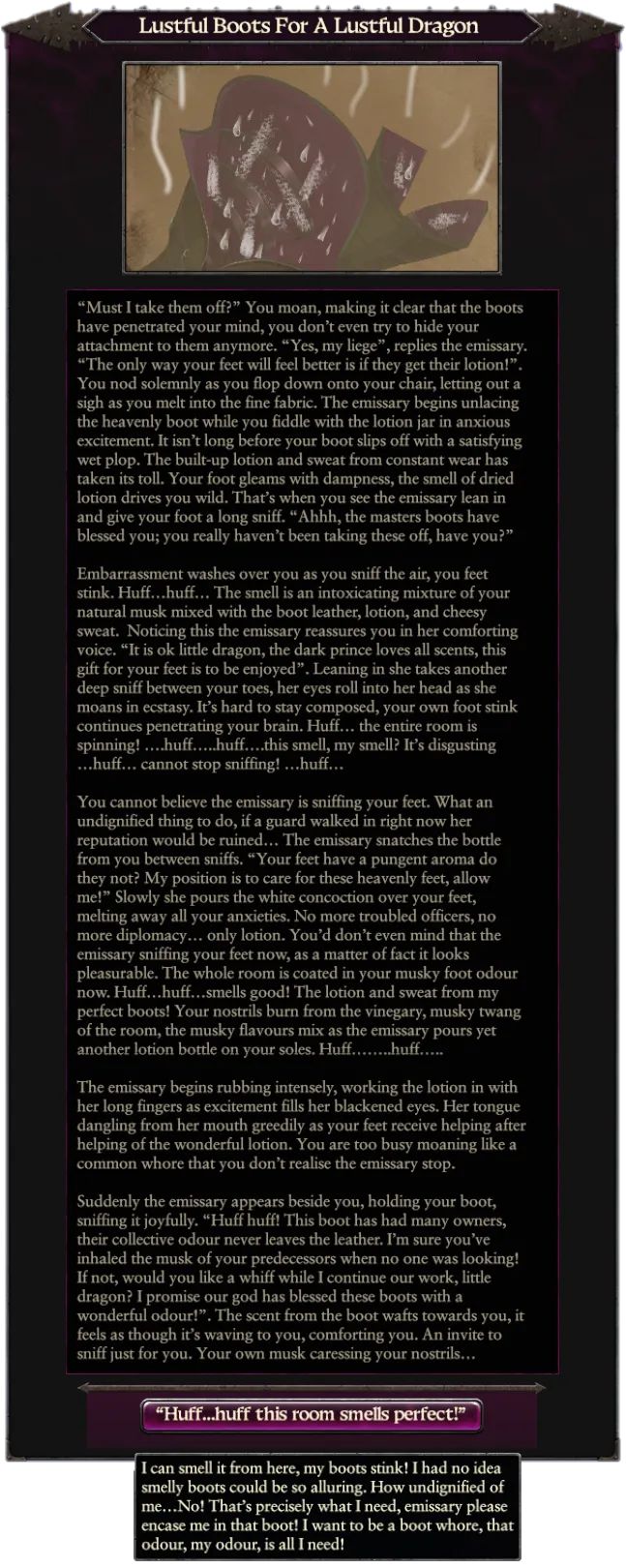 Lustful Boots For A Lustful Dragon

“Must I take them off?” You moan, making it clear that the boots have penetrated your mind, you don’t even try to hide your attachment to them anymore. “Yes, my liege”, replies the emissary. “The only way your feet will feel better is if they get their lotion!”. You nod solemnly as you flop down onto your chair, letting out a sigh as you melt into the fine fabric. The emissary begins unlacing the heavenly boot while you fiddle with the lotion jar in anxious excitement. It isn’t long before your boot slips off with a satisfying wet plop. The built-up lotion and sweat from constant wear has taken its toll. Your foot gleams with dampness, the smell of dried lotion drives you wild. That’s when you see the emissary lean in and give your foot a long sniff. “Ahhh, the masters boots have blessed you; you really haven’t been taking these off, have you?”

Embarrassment washes over you as you sniff the air, you feet stink. Huff…huff… The smell is an intoxicating mixture of your natural musk mixed with the boot leather, lotion, and cheesy sweat. Noticing this the emissary reassures you in her comforting voice. “It is ok little dragon, the dark prince loves all scents, this gift for your feet is to be enjoyed”. Leaning in she takes another deep sniff between your toes, her eyes roll into her head as she moans in ecstasy. It’s hard to stay composed, your own foot stink continues penetrating your brain. Huff… the entire room is spinning! ….huff…..huff….this smell, my smell? It’s disgusting …huff… cannot stop sniffing! …huff…

You cannot believe the emissary is sniffing your feet. What an undignified thing to do, if a guard walked in right now her reputation would be ruined… The emissary snatches the bottle from you between sniffs. “Your feet have a pungent aroma do they not? My position is to care for these heavenly feet, allow me!” Slowly she pours the white concoction over your feet, melting away all your anxieties. No more troubled officers, no more diplomacy… only lotion. You’d don’t even mind that the emissary sniffing your feet now, as a matter of fact it looks pleasurable. The whole room is coated in your musky foot odour now. Huff…huff…smells good! The lotion and sweat from my perfect boots! Your nostrils burn from the vinegary, musky twang of the room, the musky flavours mix as the emissary pours yet another lotion bottle on your soles. Huff……..huff…..

The emissary begins rubbing intensely, working the lotion in with her long fingers as excitement fills her blackened eyes. Her tongue dangling from her mouth greedily as your feet receive helping after helping of the wonderful lotion. You are too busy moaning like a common whore that you don’t realise the emissary stop.

Suddenly the emissary appears beside you, holding your boot, sniffing it joyfully. “Huff huff! This boot has had many owners, their collective odour never leaves the leather. I’m sure you’ve inhaled the musk of your predecessors when no one was looking! If not, would you like a whiff while I continue our work, little dragon? I promise our god has blessed these boots with a wonderful odour!”. The scent from the boot wafts towards you, it feels as though it’s waving to you, comforting you. An invite to sniff just for you. Your own musk caressing your nostrils…

“Huff...huff this room smells perfect!”

I can smell it from here, my boots stink! I had no idea smelly boots could be so alluring. How undignified of me…No! That’s precisely what I need, emissary please encase me in that boot! I want to be a boot whore, that odour, my odour, is all I need!